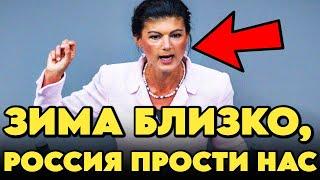 ЗИМА БЛИЗКО,
РОССИЯ ПРОСТИ НАС